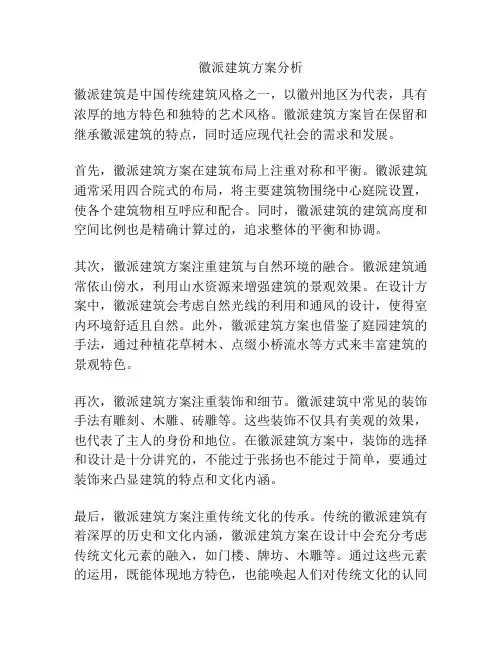 徽派建筑方案分析

徽派建筑是中国传统建筑风格之一，以徽州地区为代表，具有浓厚的地方特色和独特的艺术风格。徽派建筑方案旨在保留和继承徽派建筑的特点，同时适应现代社会的需求和发展。

首先，徽派建筑方案在建筑布局上注重对称和平衡。徽派建筑通常采用四合院式的布局，将主要建筑物围绕中心庭院设置，使各个建筑物相互呼应和配合。同时，徽派建筑的建筑高度和空间比例也是精确计算过的，追求整体的平衡和协调。

其次，徽派建筑方案注重建筑与自然环境的融合。徽派建筑通常依山傍水，利用山水资源来增强建筑的景观效果。在设计方案中，徽派建筑会考虑自然光线的利用和通风的设计，使得室内环境舒适且自然。此外，徽派建筑方案也借鉴了庭园建筑的手法，通过种植花草树木、点缀小桥流水等方式来丰富建筑的景观特色。

再次，徽派建筑方案注重装饰和细节。徽派建筑中常见的装饰手法有雕刻、木雕、砖雕等。这些装饰不仅具有美观的效果，也代表了主人的身份和地位。在徽派建筑方案中，装饰的选择和设计是十分讲究的，不能过于张扬也不能过于简单，要通过装饰来凸显建筑的特点和文化内涵。

最后，徽派建筑方案注重传统文化的传承。传统的徽派建筑有着深厚的历史和文化内涵，徽派建筑方案在设计中会充分考虑传统文化元素的融入，如门楼、牌坊、木雕等。通过这些元素的运用，既能体现地方特色，也能唤起人们对传统文化的认同